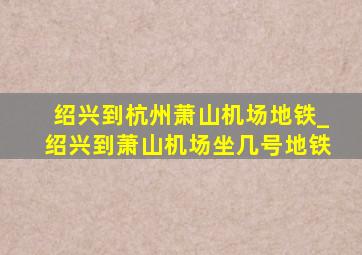 绍兴到杭州萧山机场地铁_绍兴到萧山机场坐几号地铁